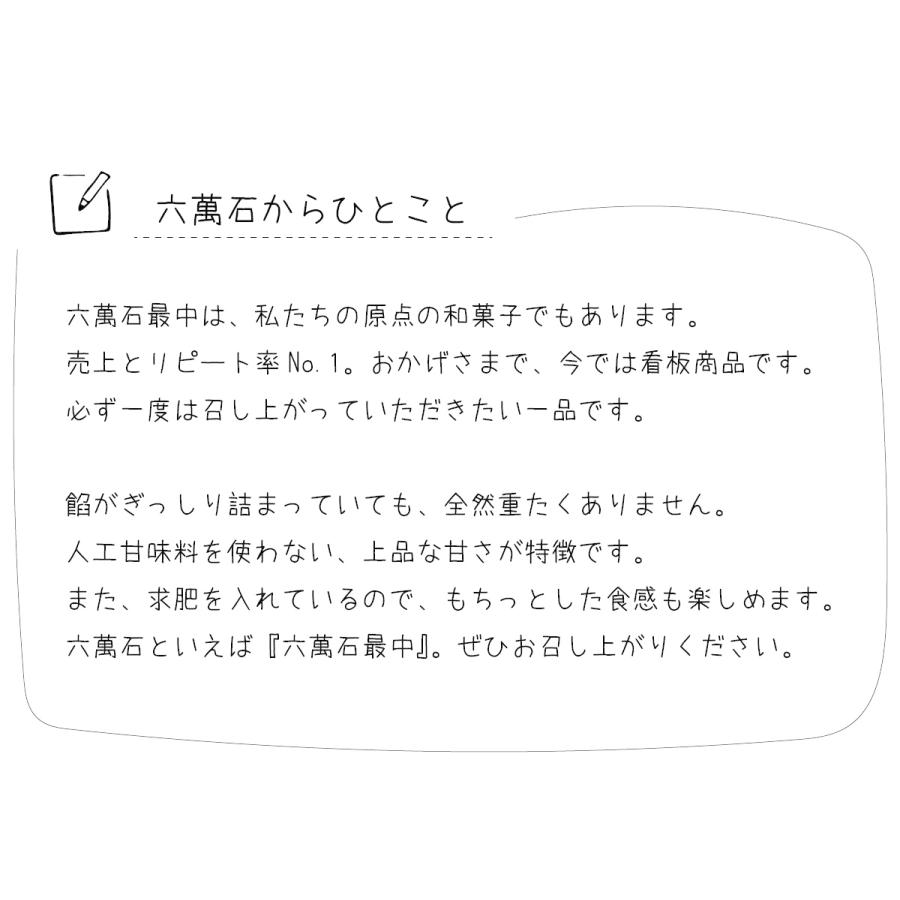 六萬石からひとこと

六萬石最中は、私たちの原点の和菓子でもあります。
売上とリピート率No.1。おかげさまで、今では看板商品です。
必ず一度は召し上がっていただきたい一品です。

餡がぎっしり詰まっていても、全然重たくありません。
人工甘味料を使わない、上品な甘さが特徴です。
また、求肥を入れているので、もちっとした食感も楽しめます。
六萬石といえば『六萬石最中』。ぜひお召し上がりください。